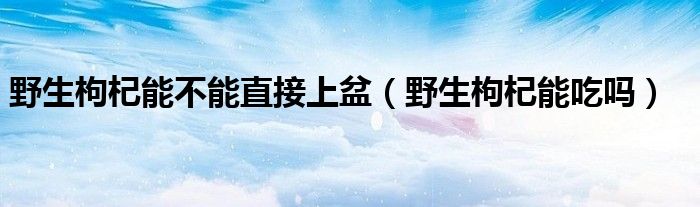 野生枸杞能不能直接上盆（野生枸杞能吃吗）